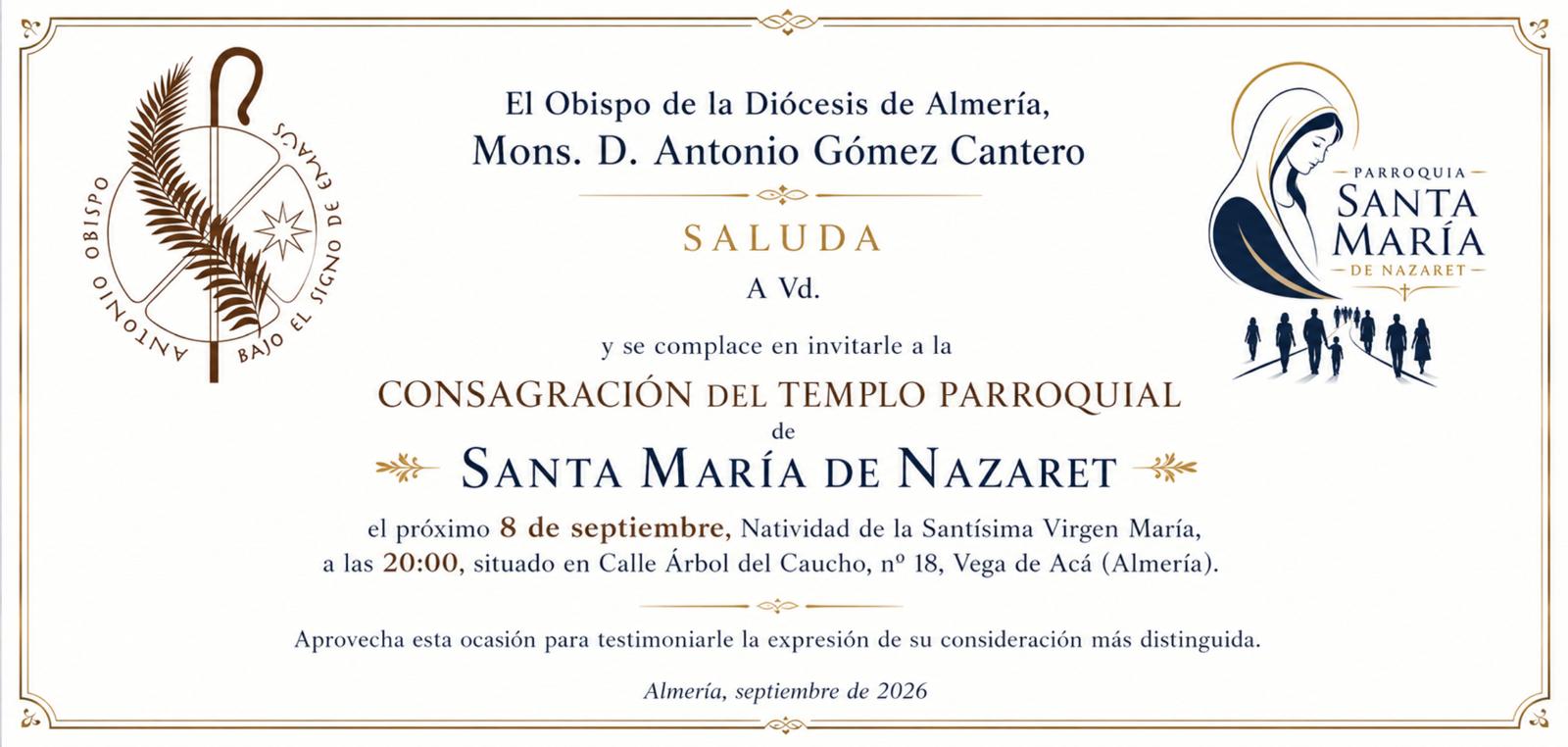 ANTONIO OBISPO
BAJO EL SIGNO DE EMAÚS

El Obispo de la Diócesis de Almería,
Mons. D. Antonio Gómez Cantero

SALUDA
A Vd.

y se complace en invitarle a la
CONSAGRACIÓN DEL TEMPLO PARROQUIAL
de
SANTA MARÍA DE NAZARET

el próximo 8 de septiembre, Natividad de la Santísima Virgen María, a las 20:00, situado en Calle Árbol del Caucho, nº 18, Vega de Acá (Almería).

Aprovecha esta ocasión para testimoniarle la expresión de su consideración más distinguida.

Almería, septiembre de 2026

PARROQUIA
SANTA
MARÍA
DE NAZARET